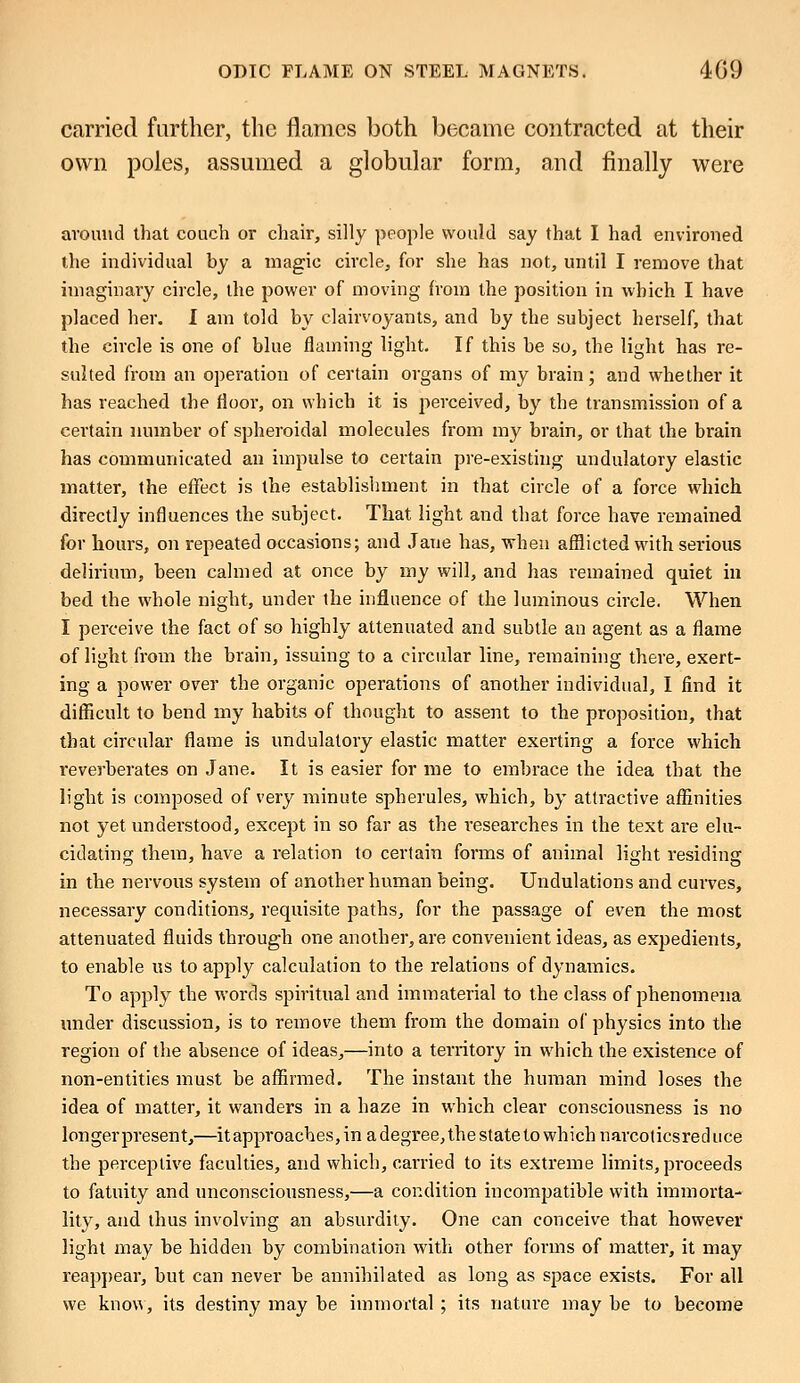 ODIC FLAME ON STEEL MAGNETS. 469

carried further, the flames both became contracted at their own poles, assumed a globular form, and finally were

around that couch or chair, silly people would say that I had environed the individual by a magic circle, for she has not, until I remove that imaginary circle, the power of moving from the position in which I have placed her. I am told by clairvoyants, and by the subject herself, that the circle is one of blue flaming light. If this be so, the light has resulted from an operation of certain organs of my brain; and whether it has reached the floor, on which it is perceived, by the transmission of a certain number of spheroidal molecules from my brain, or that the brain has communicated an impulse to certain pre-existing undulatory elastic matter, the effect is the establishment in that circle of a force which directly influences the subject. That light and that force have remained for hours, on repeated occasions; and Jane has, when afflicted with serious delirium, been calmed at once by my will, and has remained quiet in bed the whole night, under the influence of the luminous circle. When I perceive the fact of so highly attenuated and subtle an agent as a flame of light from the brain, issuing to a circular line, remaining there, exerting a power over the organic operations of another individual, I find it difficult to bend my habits of thought to assent to the proposition, that that circular flame is undulatory elastic matter exerting a force which reverberates on Jane. It is easier for me to embrace the idea that the light is composed of very minute spherules, which, by attractive affinities not yet understood, except in so far as the researches in the text are elucidating them, have a relation to certain forms of animal light residing in the nervous system of another human being. Undulations and curves, necessary conditions, requisite paths, for the passage of even the most attenuated fluids through one another, are convenient ideas, as expedients, to enable us to apply calculation to the relations of dynamics.

To apply the words spiritual and immaterial to the class of phenomena under discussion, is to remove them from the domain of physics into the region of the absence of ideas,—into a territory in which the existence of non-entities must be affirmed. The instant the human mind loses the idea of matter, it wanders in a haze in which clear consciousness is no longer present,—it approaches, in a degree, the state to which narcotics reduce the perceptive faculties, and which, carried to its extreme limits, proceeds to fatuity and unconsciousness,—a condition incompatible with immortality, and thus involving an absurdity. One can conceive that however light may be hidden by combination with other forms of matter, it may reappear, but can never be annihilated as long as space exists. For all we know, its destiny may be immortal; its nature may be to become